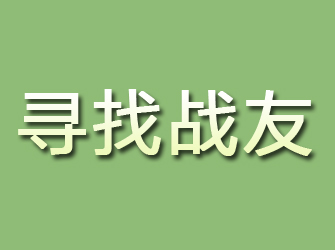 寻找战友